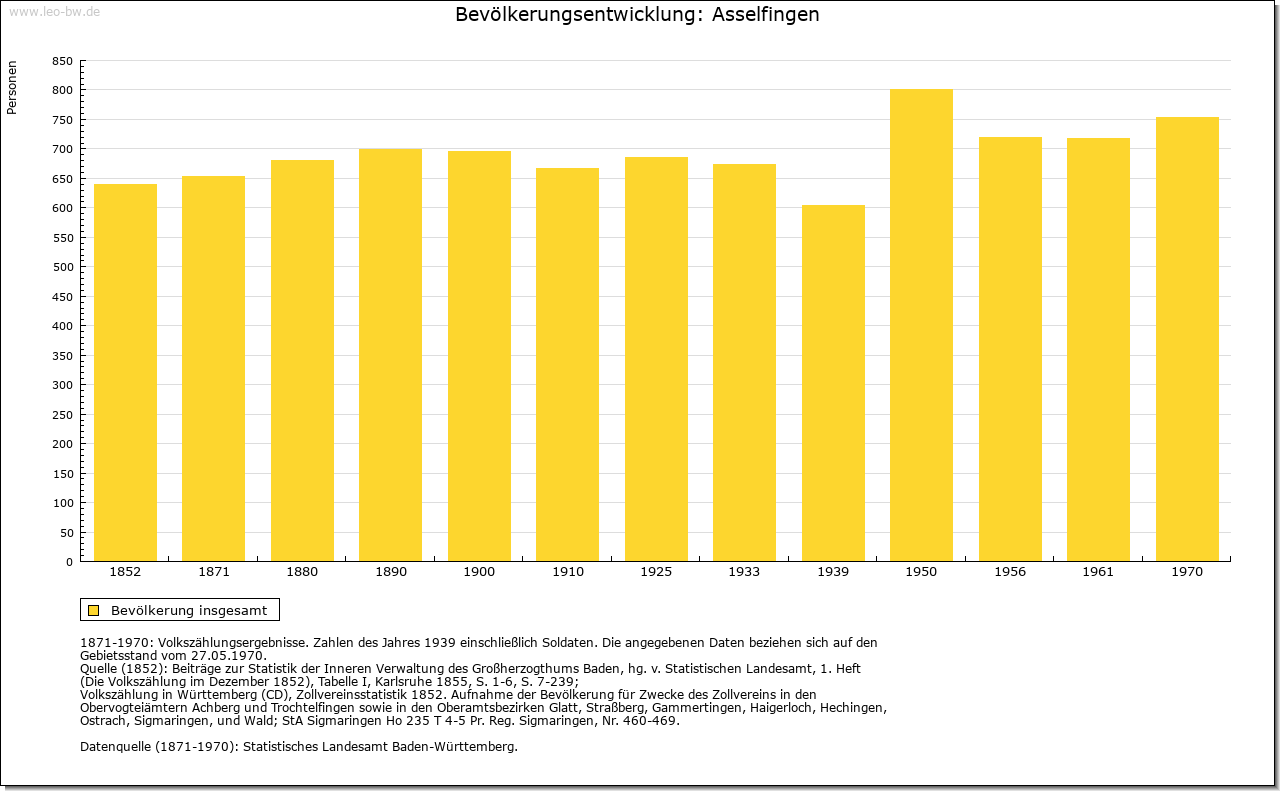 www.leo-bw.de

Bevölkerungsentwicklung: Asselfingen

Personen

850
800
750
700
650
600
550
500
450
400
350
300
250
200
150
100
50
0

1852 1871 1880 1890 1900 1910 1925 1933 1939 1950 1956 1961 1970

Bevölkerung insgesamt

1871-1970: Volkszählungsergebnisse. Zahlen des Jahres 1939 einschließlich Soldaten. Die angegebenen Daten beziehen sich auf den Gebietsstand vom 27.05.1970.
Quelle (1852): Beiträge zur Statistik der Inneren Verwaltung des Großherzogthums Baden, hg. v. Statistischen Landesamt, 1. Heft (Die Volkszählung im Dezember 1852), Tabelle I, Karlsruhe 1855, S. 1-6, S. 7-239;
Volkszählung in Württemberg (CD), Zollvereinsstatistik 1852. Aufnahme der Bevölkerung für Zwecke des Zollvereins in den Obervogteiämtern Achberg und Trochtelfingen sowie in den Oberamtsbezirken Glatt, Straßberg, Gammertingen, Haigerloch, Hechingen, Ostrach, Sigmaringen, und Wald; StA Sigmaringen Ho 235 T 4-5 Pr. Reg. Sigmaringen, Nr. 460-469.

Datenquelle (1871-1970): Statistisches Landesamt Baden-Württemberg.